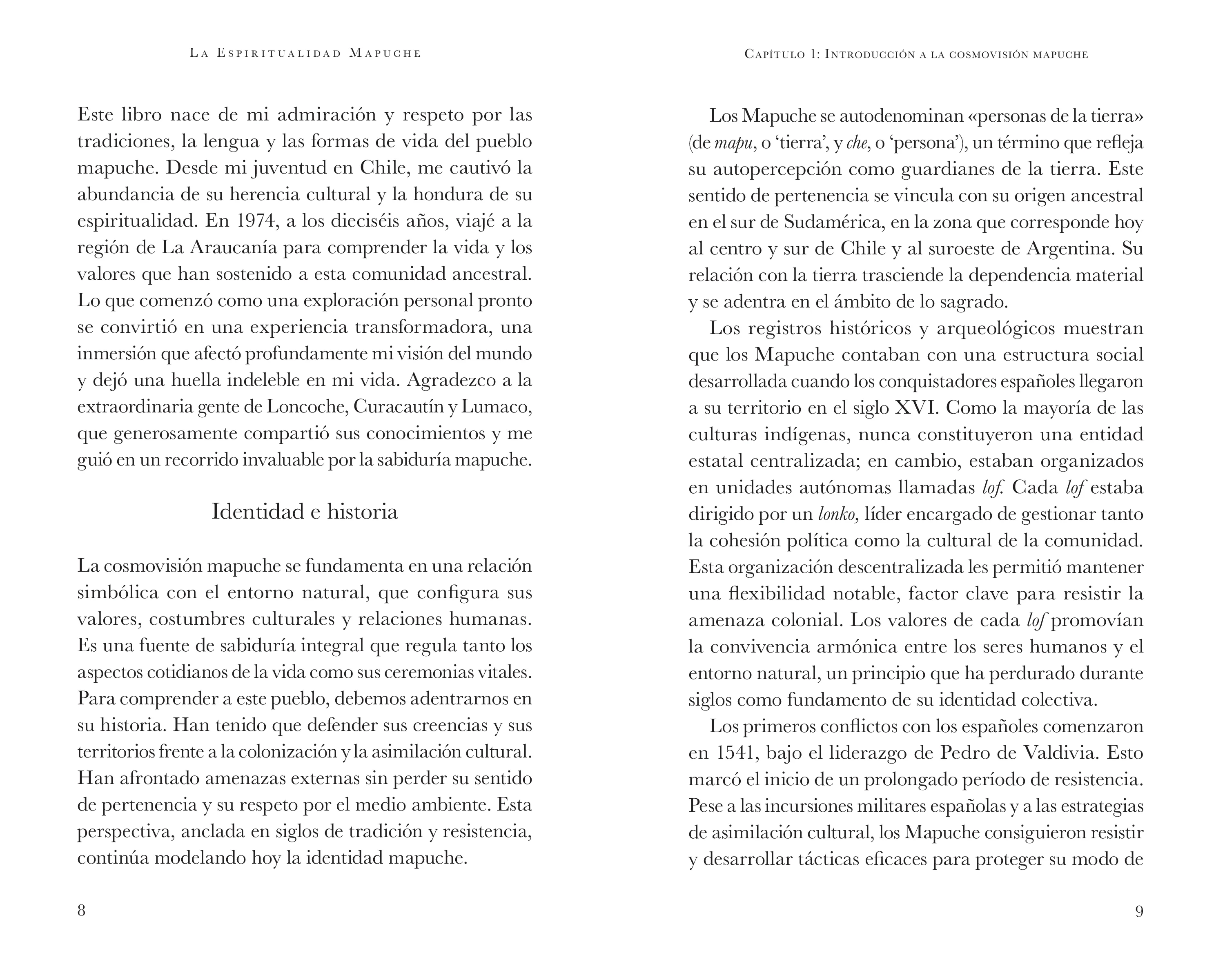 La Espiritualidad Mapuche

Este libro nace de mi admiración y respeto por las tradiciones, la lengua y las formas de vida del pueblo mapuche. Desde mi juventud en Chile, me cautivó la abundancia de su herencia cultural y la hondura de su espiritualidad. En 1974, a los dieciséis años, viajé a la región de La Araucanía para comprender la vida y los valores que han sostenido a esta comunidad ancestral. Lo que comenzó como una exploración personal pronto se convirtió en una experiencia transformadora, una inmersión que afectó profundamente mi visión del mundo y dejó una huella indeleble en mi vida. Agradezco a la extraordinaria gente de Loncoche, Curacautín y Lumaco, que generosamente compartió sus conocimientos y me guió en un recorrido invaluable por la sabiduría mapuche.

Identidad e historia

La cosmovisión mapuche se fundamenta en una relación simbólica con el entorno natural, que configura sus valores, costumbres culturales y relaciones humanas. Es una fuente de sabiduría integral que regula tanto los aspectos cotidianos de la vida como sus ceremonias vitales. Para comprender a este pueblo, debemos adentrarnos en su historia. Han tenido que defender sus creencias y sus territorios frente a la colonización y la asimilación cultural. Han afrontado amenazas externas sin perder su sentido de pertenencia y su respeto por el medio ambiente. Esta perspectiva, anclada en siglos de tradición y resistencia, continúa modelando hoy la identidad mapuche.

8

Capítulo 1: Introducción a la cosmovisión mapuche

Los Mapuche se autodenominan «personas de la tierra» (de mapu, o 'tierra', y che, o 'persona'), un término que refleja su autopercepción como guardianes de la tierra. Este sentido de pertenencia se vincula con su origen ancestral en el sur de Sudamérica, en la zona que corresponde hoy al centro y sur de Chile y al suroeste de Argentina. Su relación con la tierra trasciende la dependencia material y se adentra en el ámbito de lo sagrado.

Los registros históricos y arqueológicos muestran que los Mapuche contaban con una estructura social desarrollada cuando los conquistadores españoles llegaron a su territorio en el siglo XVI. Como la mayoría de las culturas indígenas, nunca constituyeron una entidad estatal centralizada; en cambio, estaban organizados en unidades autónomas llamadas lof. Cada lof estaba dirigido por un lonko, líder encargado de gestionar tanto la cohesión política como la cultural de la comunidad. Esta organización descentralizada les permitió mantener una flexibilidad notable, factor clave para resistir la amenaza colonial. Los valores de cada lof promovían la convivencia armónica entre los seres humanos y el entorno natural, un principio que ha perdurado durante siglos como fundamento de su identidad colectiva.

Los primeros conflictos con los españoles comenzaron en 1541, bajo el liderazgo de Pedro de Valdivia. Esto marcó el inicio de un prolongado período de resistencia. Pese a las incursiones militares españolas y a las estrategias de asimilación cultural, los Mapuche consiguieron resistir y desarrollar tácticas eficaces para proteger su modo de

9